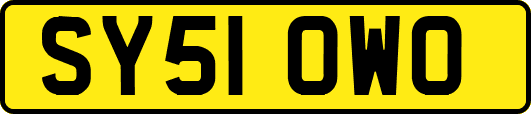 SY51 OWO